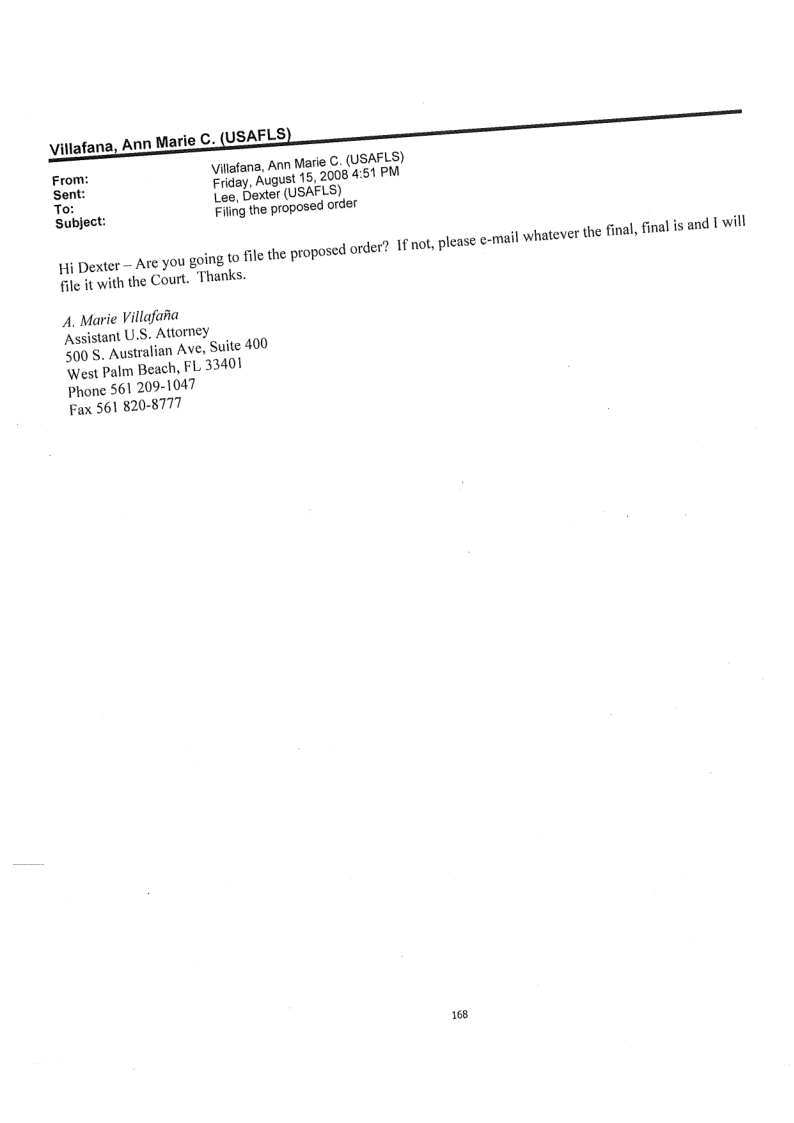 Villafana, Ann Marie C. (USAFLS)

From: Villafana, Ann Marie C. (USAFLS)
Sent: Friday, August 15, 2008 4:51 PM
To: Lee, Dexter (USAFLS)
Subject: Filing the proposed order

Hi Dexter – Are you going to file the proposed order? If not, please e-mail whatever the final, final is and I will file it with the Court. Thanks.

A. Marie Villafaña
Assistant U.S. Attorney
500 S. Australian Ave, Suite 400
West Palm Beach, FL 33401
Phone 561 209-1047
Fax 561 820-8777

168